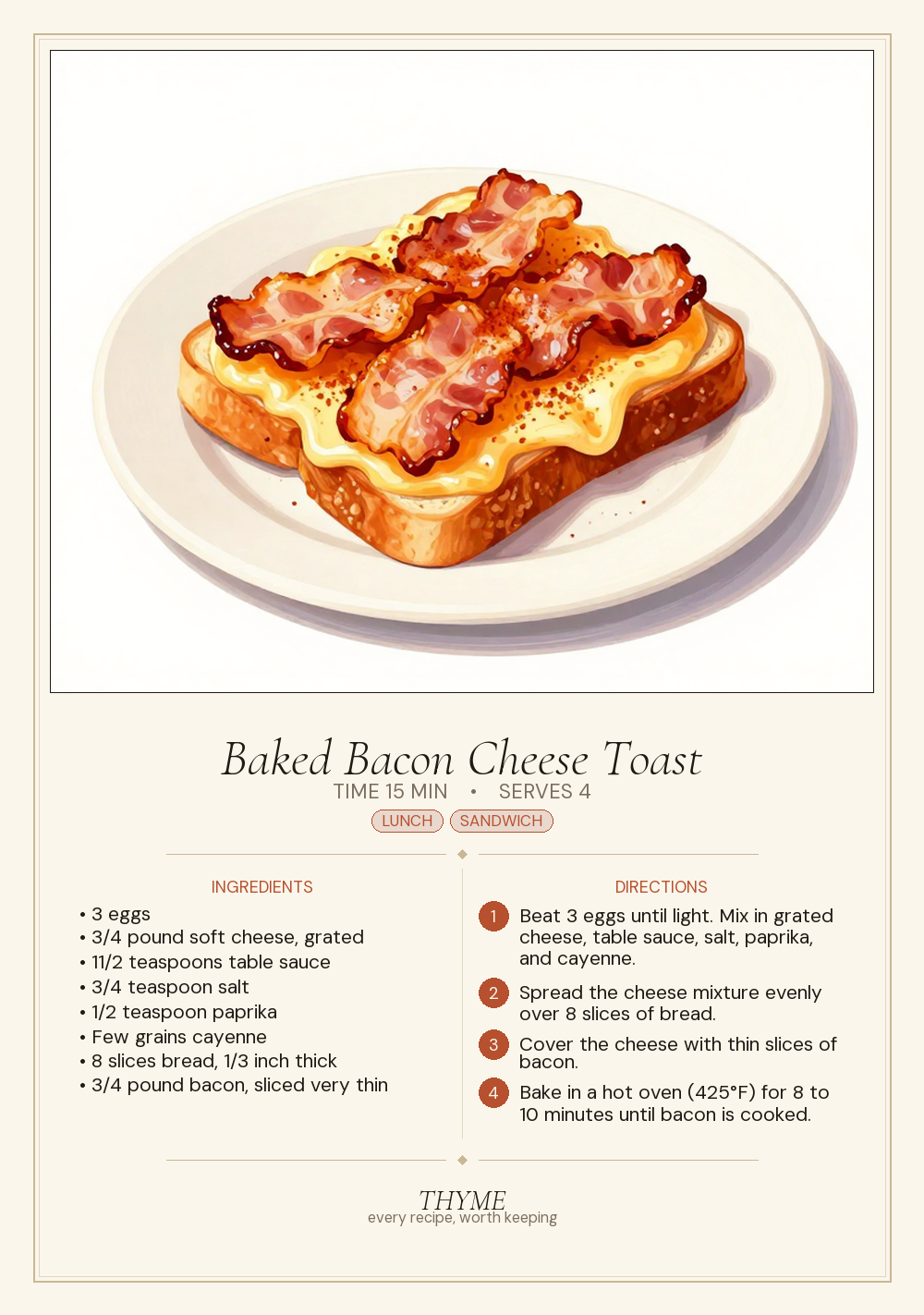 Baked Bacon Cheese Toast

TIME 15 MIN • SERVES 4

LUNCH SANDWICH

INGREDIENTS

• 3 eggs
• 3/4 pound soft cheese, grated
• 11/2 teaspoons table sauce
• 3/4 teaspoon salt
• 1/2 teaspoon paprika
• Few grains cayenne
• 8 slices bread, 1/3 inch thick
• 3/4 pound bacon, sliced very thin

DIRECTIONS

1 Beat 3 eggs until light. Mix in grated cheese, table sauce, salt, paprika, and cayenne.

2 Spread the cheese mixture evenly over 8 slices of bread.

3 Cover the cheese with thin slices of bacon.

4 Bake in a hot oven (425°F) for 8 to 10 minutes until bacon is cooked.

THYME
every recipe, worth keeping